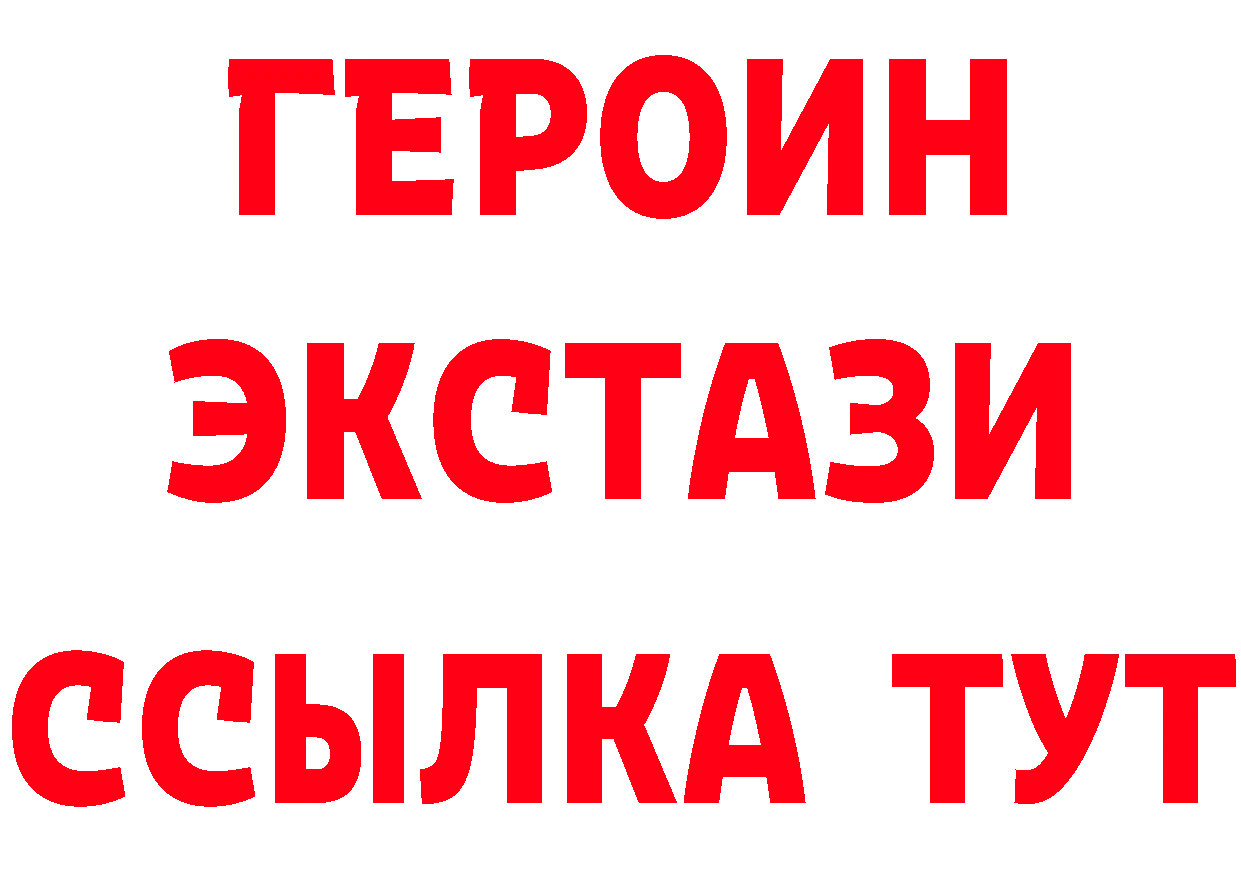 ГЕРОИН ЭКСТАЗИ ССЫЛКА ТУТ